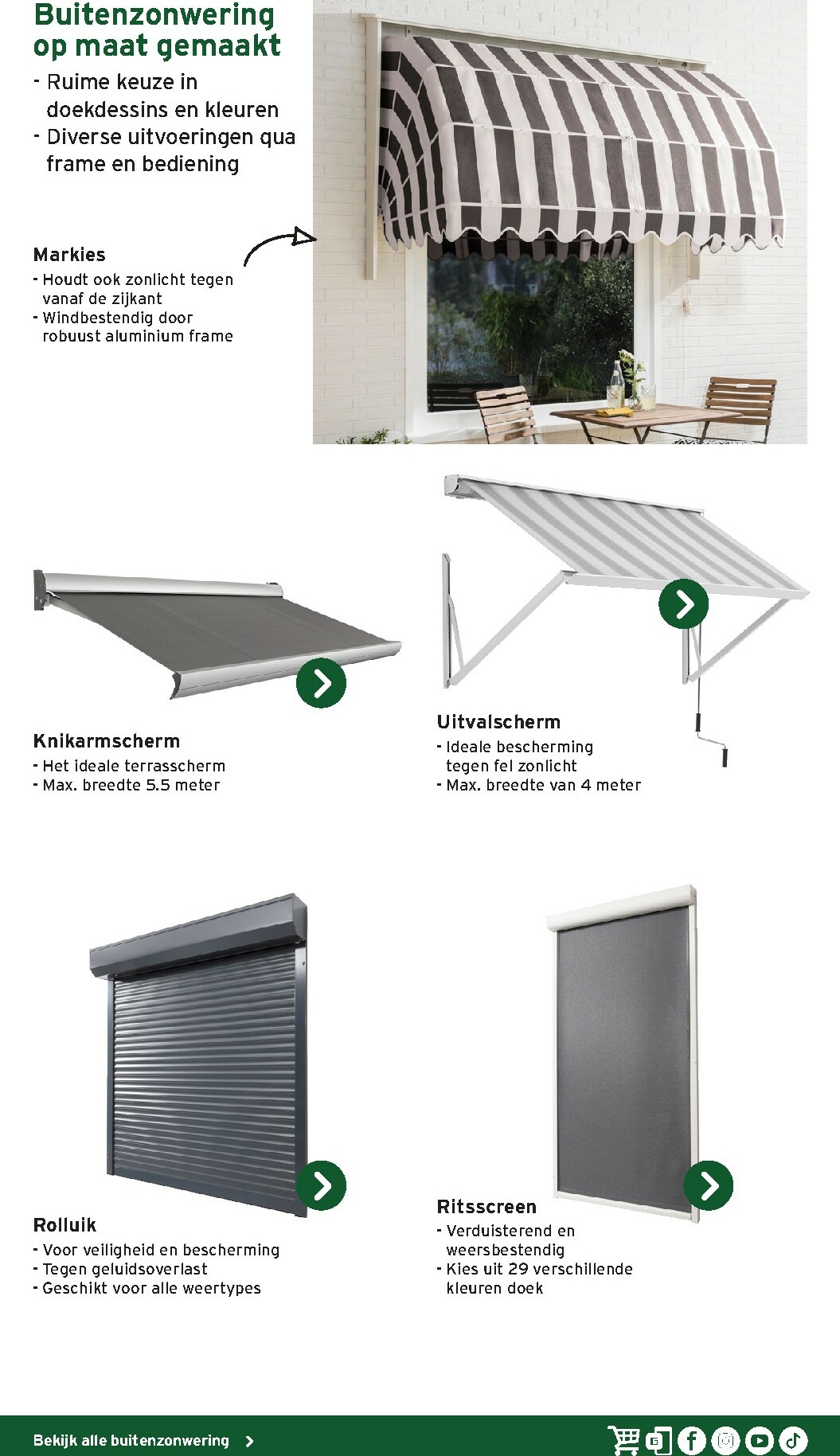 Buitenzonwering op maat gemaakt
- Ruime keuze in doekdessins en kleuren
- Diverse uitvoeringen qua frame en bediening

Markies
- Houdt ook zonlicht tegen vanaf de zijkant
- Windbestendig door robuust aluminium frame

Knikarmscherm
- Het ideale terrasscherm
- Max. breedte 5.5 meter

Uitvalscherm
- Ideale bescherming tegen fel zonlicht
- Max. breedte van 4 meter

Rolluik
- Voor veiligheid en bescherming
- Tegen geluidsoverlast
- Geschikt voor alle weertypes

Ritsscreen
- Verduisterend en weersbestendig
- Kies uit 29 verschillende kleuren doek

Bekijk alle buitenzonwering